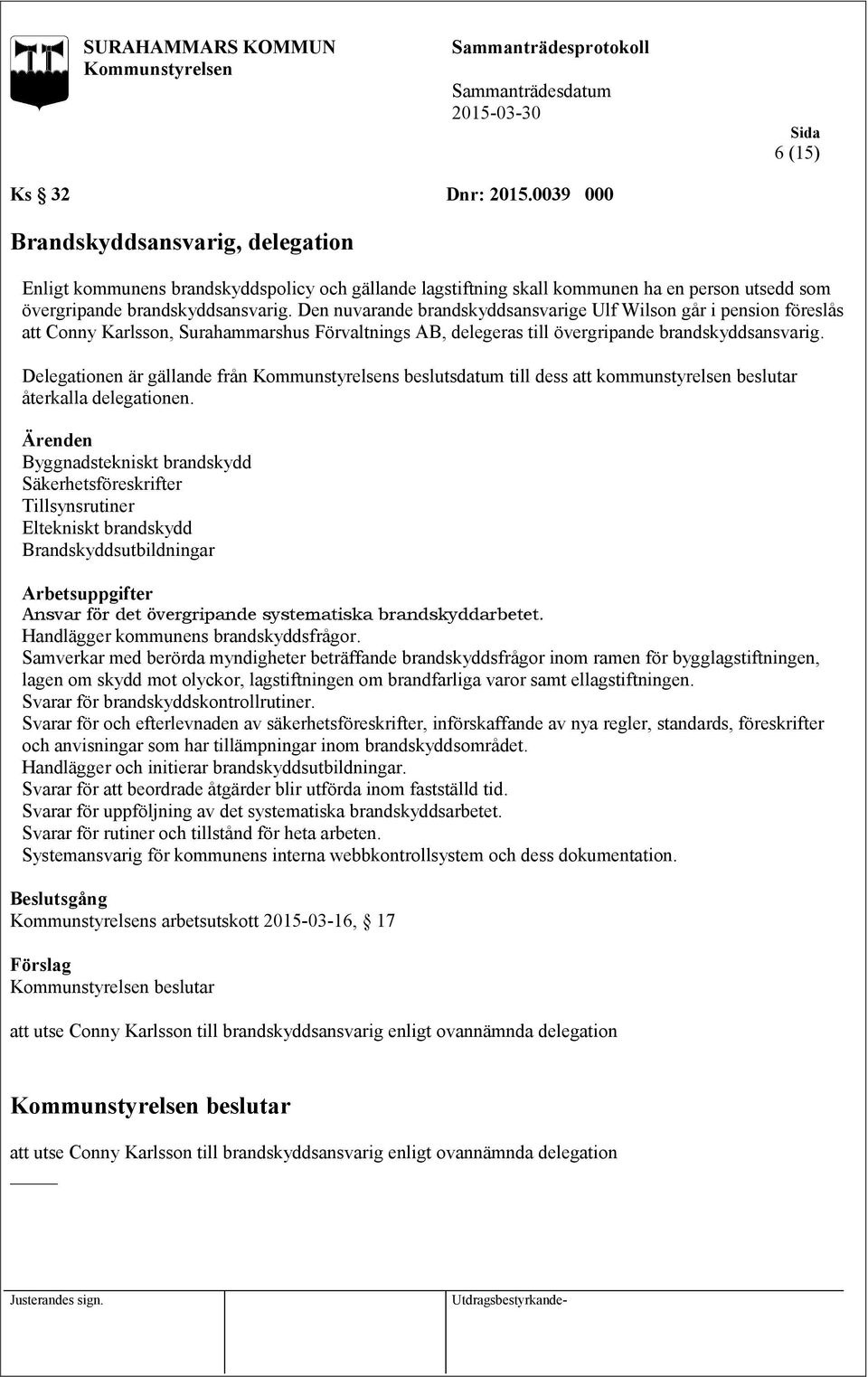 SURAHAMMARS KOMMUN
Kommunstyrelsen

Sammanträdesprotokoll

Sammanträdesdatum
2015-03-30

Sida
6 (15)

Ks § 32 Dnr: 2015.0039 000

Brandskyddsansvarig, delegation

Enligt kommunens brandskyddspolicy och gällande lagstiftning skall kommunen ha en person utsedd som övergripande brandskyddsansvarig. Den nuvarande brandskyddsansvarige Ulf Wilson går i pension föreslås att Conny Karlsson, Surahammarshus Förvaltnings AB, delegeras till övergripande brandskyddsansvarig.

Delegationen är gällande från Kommunstyrelsens beslutsdatum till dess att kommunstyrelsen beslutar återkalla delegationen.

Ärenden
Byggnadstekniskt brandskydd
Säkerhetsföreskrifter
Tillsynsrutiner
Eltekniskt brandskydd
Brandskyddsutbildningar

Arbetsuppgifter
Ansvar för det övergripande systematiska brandskyddarbetet.
Handlägger kommunens brandskyddsfrågor.
Samverkar med berörda myndigheter beträffande brandskyddsfrågor inom ramen för bygglagstiftningen, lagen om skydd mot olyckor, lagstiftningen om brandfarliga varor samt ellagstiftningen.
Svarar för brandskyddskontrollrutiner.
Svarar för och efterlevnaden av säkerhetsföreskrifter, införskaffande av nya regler, standards, föreskrifter och anvisningar som har tillämpningar inom brandskyddsområdet.
Handlägger och initierar brandskyddsutbildningar.
Svarar för att beordrade åtgärder blir utförda inom fastställd tid.
Svarar för uppföljning av det systematiska brandskyddsarbetet.
Svarar för rutiner och tillstånd för heta arbeten.
Systemansvarig för kommunens interna webbkontrollsystem och dess dokumentation.

Beslutsgång
Kommunstyrelsens arbetsutskott 2015-03-16, § 17

Förslag
Kommunstyrelsen beslutar

att utse Conny Karlsson till brandskyddsansvarig enligt ovannämnda delegation

Kommunstyrelsen beslutar

att utse Conny Karlsson till brandskyddsansvarig enligt ovannämnda delegation

Justerandes sign.

Utdragsbestyrkande-